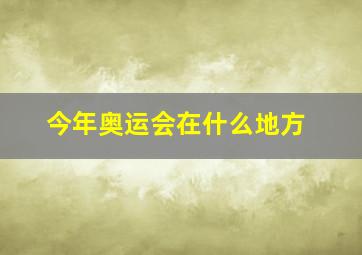 今年奥运会在什么地方